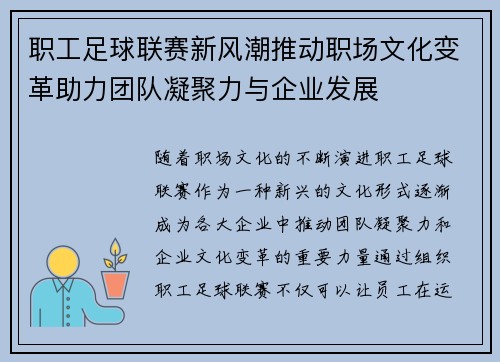 职工足球联赛新风潮推动职场文化变革助力团队凝聚力与企业发展

随着职场文化的不断演进职工足球联赛作为一种新兴的文化形式逐渐成为各大企业中推动团队凝聚力和企业文化变革的重要力量通过组织职工足球联赛不仅可以让员工在运